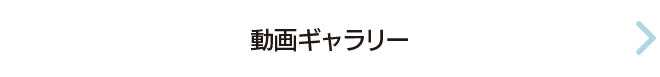 動画ギャラリー